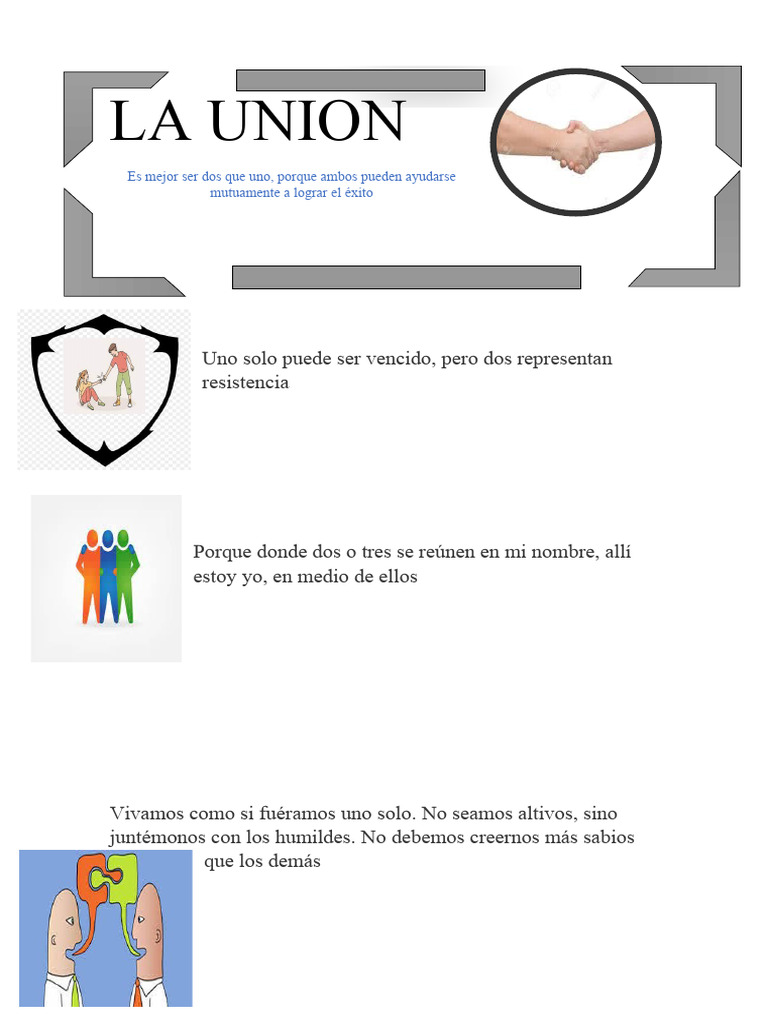 LA UNION

Es mejor ser dos que uno, porque ambos pueden ayudarse mutuamente a lograr el éxito

Uno solo puede ser vencido, pero dos representan resistencia

Porque donde dos o tres se reúnen en mi nombre, allí estoy yo, en medio de ellos

Vivamos como si fuéramos uno solo. No seamos altivos, sino juntémonos con los humildes. No debemos creernos más sabios que los demás